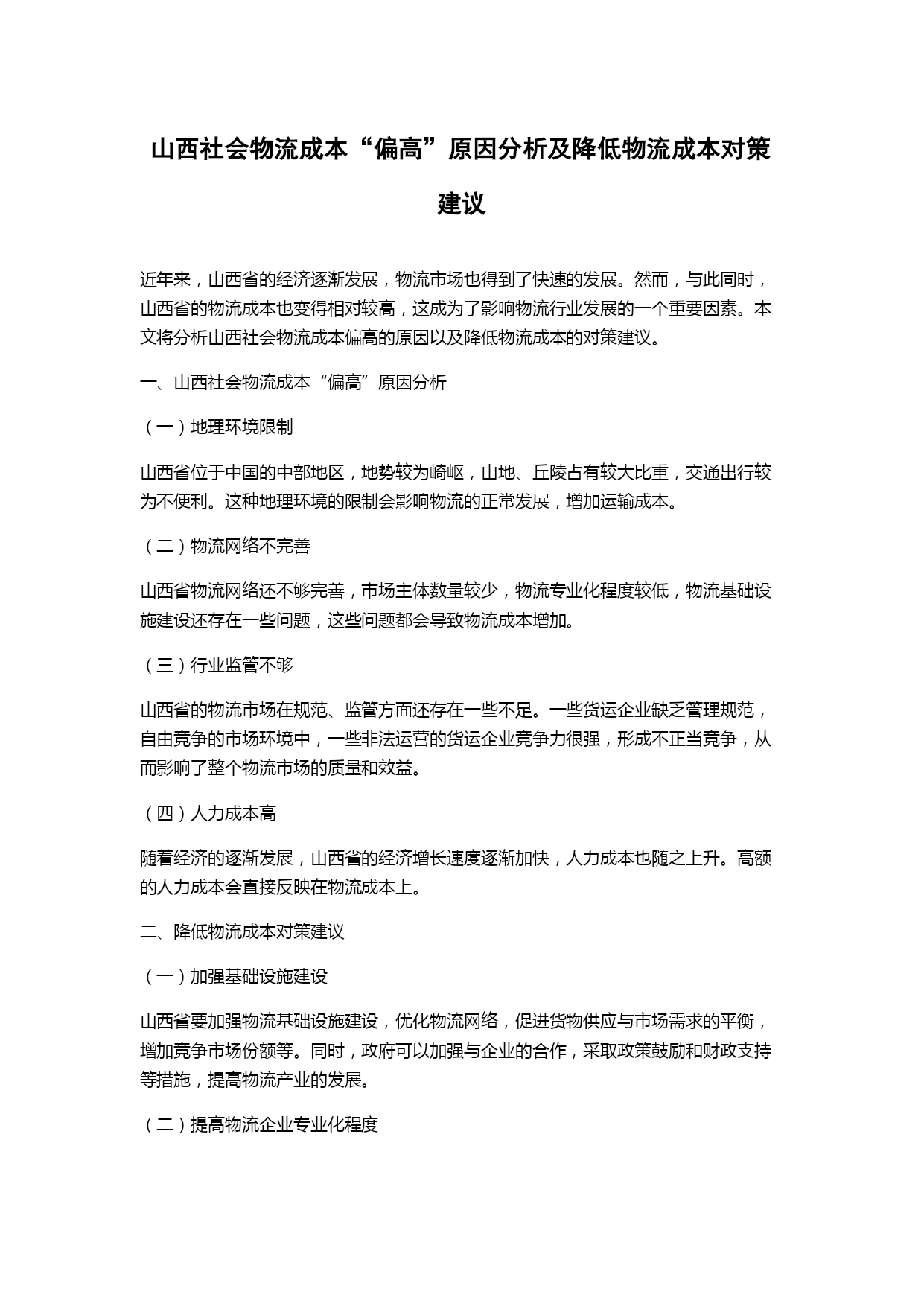 山西社会物流成本“偏高”原因分析及降低物流成本对策建议

近年来，山西省的经济逐渐发展，物流市场也得到了快速的发展。然而，与此同时，山西省的物流成本也变得相对较高，这成为了影响物流行业发展的一个重要因素。本文将分析山西社会物流成本偏高的原因以及降低物流成本的对策建议。

一、山西社会物流成本“偏高”原因分析

（一）地理环境限制

山西省位于中国的中部地区，地势较为崎岖，山地、丘陵占有较大比重，交通出行较为不便利。这种地理环境的限制会影响物流的正常发展，增加运输成本。

（二）物流网络不完善

山西省物流网络还不够完善，市场主体数量较少，物流专业化程度较低，物流基础设施建设还存在一些问题，这些问题都会导致物流成本增加。

（三）行业监管不够

山西省的物流市场在规范、监管方面还存在一些不足。一些货运企业缺乏管理规范，自由竞争的市场环境中，一些非法运营的货运企业竞争力很强，形成不正当竞争，从而影响了整个物流市场的质量和效益。

（四）人力成本高

随着经济的逐渐发展，山西省的经济增长速度逐渐加快，人力成本也随之上升。高额的人力成本会直接反映在物流成本上。

二、降低物流成本对策建议

（一）加强基础设施建设

山西省要加强物流基础设施建设，优化物流网络，促进货物供应与市场需求的平衡，增加竞争市场份额等。同时，政府可以加强与企业的合作，采取政策鼓励和财政支持等措施，提高物流产业的发展。

（二）提高物流企业专业化程度